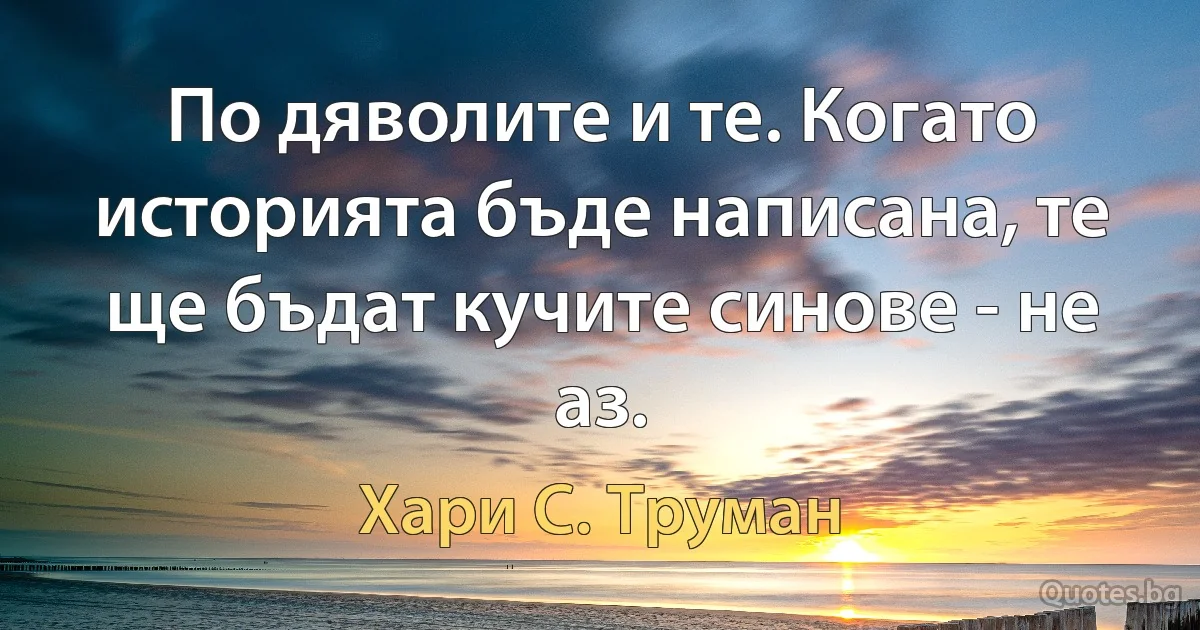 По дяволите и те. Когато историята бъде написана, те ще бъдат кучите синове - не аз.

Хари С. Труман

Quotes.bg